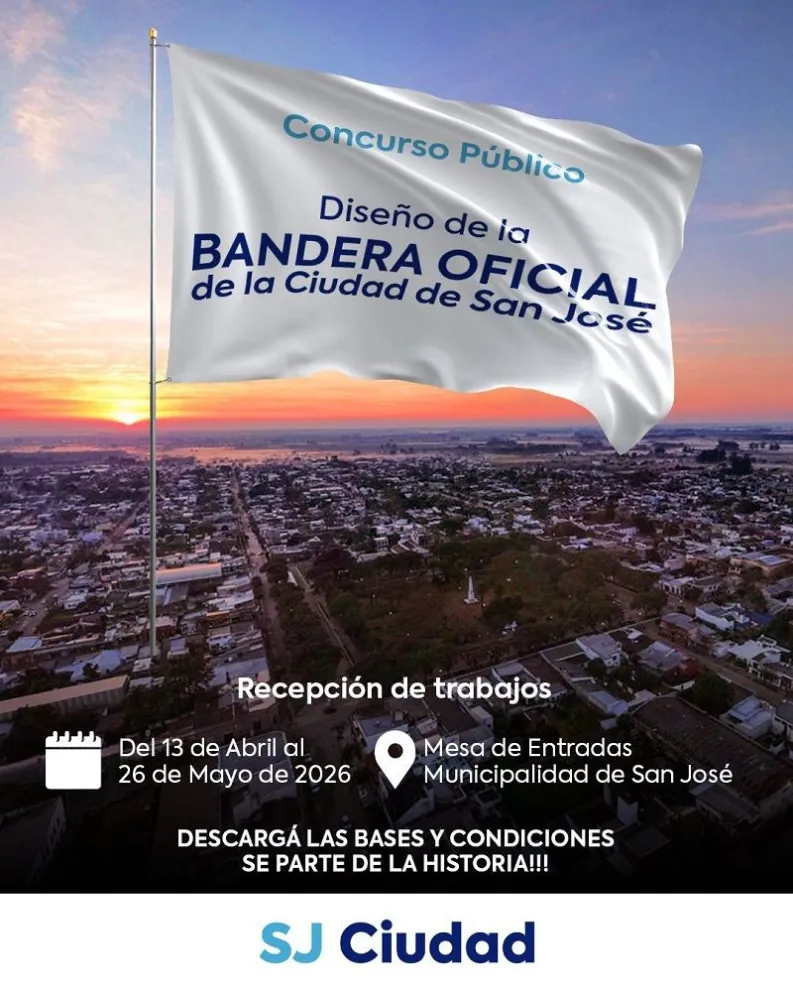 Concurso Público

Diseño de la
BANDERA OFICIAL
de la Ciudad de San José

Recepción de trabajos

Del 13 de Abril al
26 de Mayo de 2026

Mesa de Entradas
Municipalidad de San José

DESCARGÁ LAS BASES Y CONDICIONES
SE PARTE DE LA HISTORIA!!!

SJ Ciudad